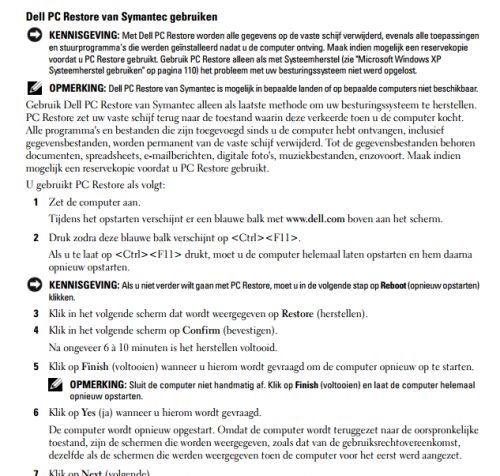 Dell PC Restore van Symantec gebruiken

KENNISGEVING: Met Dell PC Restore worden alle gegevens op de vaste schijf verwijderd, evenals alle toepassingen en stuurprogramma's die werden geïnstalleerd nadat u de computer ontving. Maak indien mogelijk een reservekopie voordat u PC Restore gebruikt. Gebruik PC Restore alleen als met Systeemherstel (zie "Microsoft Windows XP Systeemherstel gebruiken" op pagina 110) het probleem met uw besturingssysteem niet werd opgelost.

OPMERKING: Dell PC Restore van Symantec is mogelijk in bepaalde landen of op bepaalde computers niet beschikbaar.

Gebruik Dell PC Restore van Symantec alleen als laatste methode om uw besturingssysteem te herstellen. PC Restore zet uw vaste schijf terug naar de toestand waarin deze verkeerde toen u de computer kocht. Alle programma's en bestanden die zijn toegevoegd sinds u de computer hebt ontvangen, inclusief gegevensbestanden, worden permanent van de vaste schijf verwijderd. Tot de gegevensbestanden behoren documenten, spreadsheets, e-mailberichten, digitale foto's, muziekbestanden, enzovoort. Maak indien mogelijk een reservekopie voordat u PC Restore gebruikt.

U gebruikt PC Restore als volgt:

1 Zet de computer aan.

Tijdens het opstarten verschijnt er een blauwe balk met www.dell.com boven aan het scherm.

2 Druk zodra deze blauwe balk verschijnt op <Ctrl><F11>.

Als u te laat op <Ctrl><F11> drukt, moet u de computer helemaal laten opstarten en hem daarna opnieuw opstarten.

KENNISGEVING: Als u niet verder wilt gaan met PC Restore, moet u in de volgende stap op Reboot (opnieuw opstarten) klikken.

3 Klik in het volgende scherm dat wordt weergegeven op Restore (herstellen).

4 Klik in het volgende scherm op Confirm (bevestigen).

Na ongeveer 6 à 10 minuten is het herstellen voltooid.

5 Klik op Finish (voltooien) wanneer u hierom wordt gevraagd om de computer opnieuw op te starten.

OPMERKING: Sluit de computer niet handmatig af. Klik op Finish (voltooien) en laat de computer helemaal opnieuw opstarten.

6 Klik op Yes (ja) wanneer u hierom wordt gevraagd.

De computer wordt opnieuw opgestart. Omdat de computer wordt teruggezet naar de oorspronkelijke toestand, zijn de schermen die worden weergegeven, zoals dat van de gebruiksrechtovereenkomst, dezelfde als de schermen die werden weergegeven toen de computer voor het eerst werd aangezet.

7 Klik op Next (volgende)